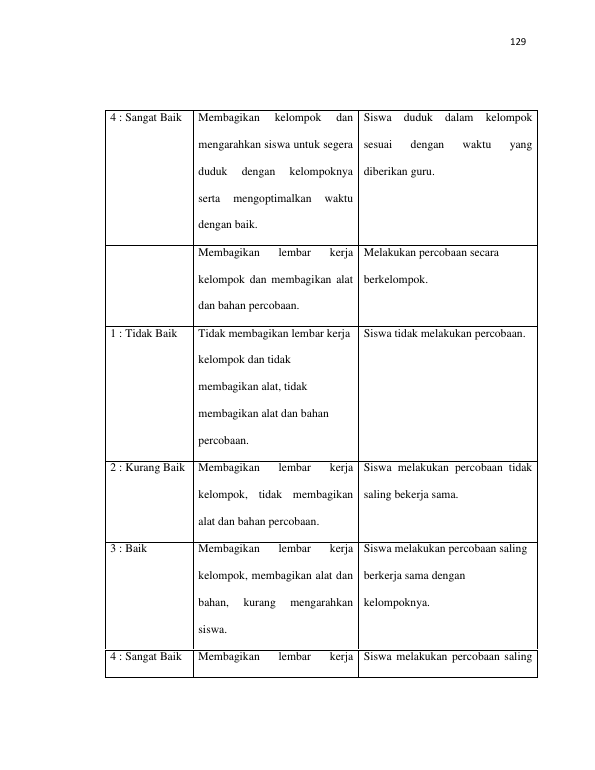 129

| 4 : Sangat Baik | Membagikan kelompok dan mengarahkan siswa untuk segera duduk dengan kelompoknya serta mengoptimalkan waktu dengan baik. | Siswa duduk dalam kelompok sesuai dengan waktu yang diberikan guru. |
|---|---|---|
|  | Membagikan lembar kerja kelompok dan membagikan alat dan bahan percobaan. | Melakukan percobaan secara berkelompok. |
| 1 : Tidak Baik | Tidak membagikan lembar kerja kelompok dan tidak membagikan alat, tidak membagikan alat dan bahan percobaan. | Siswa tidak melakukan percobaan. |
| 2 : Kurang Baik | Membagikan lembar kerja kelompok, tidak membagikan alat dan bahan percobaan. | Siswa melakukan percobaan tidak saling bekerja sama. |
| 3 : Baik | Membagikan lembar kerja kelompok, membagikan alat dan bahan, kurang mengarahkan siswa. | Siswa melakukan percobaan saling berkerja sama dengan kelompoknya. |
| 4 : Sangat Baik | Membagikan lembar kerja | Siswa melakukan percobaan saling |